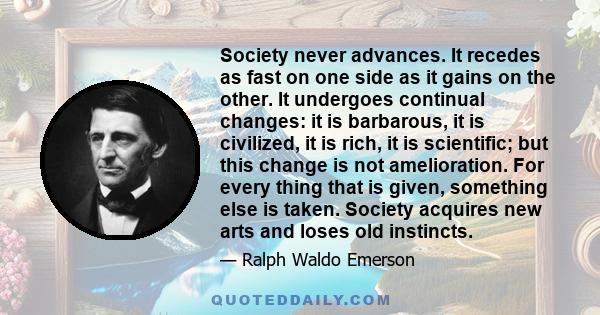 Society never advances. It recedes as fast on one side as it gains on the other. It undergoes continual changes: it is barbarous, it is civilized, it is rich, it is scientific; but this change is not amelioration. For every thing that is given, something else is taken. Society acquires new arts and loses old instincts.

— Ralph Waldo Emerson

QUOTEDDAILY.COM